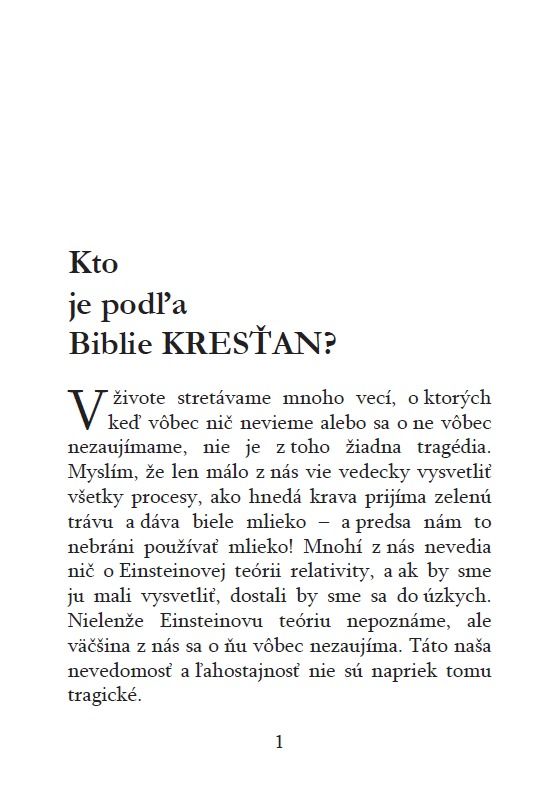 Kto
je podľa
Biblie KRESŤAN?

V živote stretávame mnoho vecí, o ktorých keď vôbec nič nevieme alebo sa o ne vôbec nezaujímame, nie je z toho žiadna tragédia. Myslím, že len málo z nás vie vedecky vysvetliť všetky procesy, ako hnedá krava prijíma zelenú trávu a dáva biele mlieko – a predsa nám to nebráni používať mlieko! Mnohí z nás nevedia nič o Einsteinovej teórii relativity, a ak by sme ju mali vysvetliť, dostali by sme sa do úzkych. Nielenže Einsteinovu teóriu nepoznáme, ale väčšina z nás sa o ňu vôbec nezaujíma. Táto naša nevedomosť a ľahostajnosť nie sú napriek tomu tragické.

1